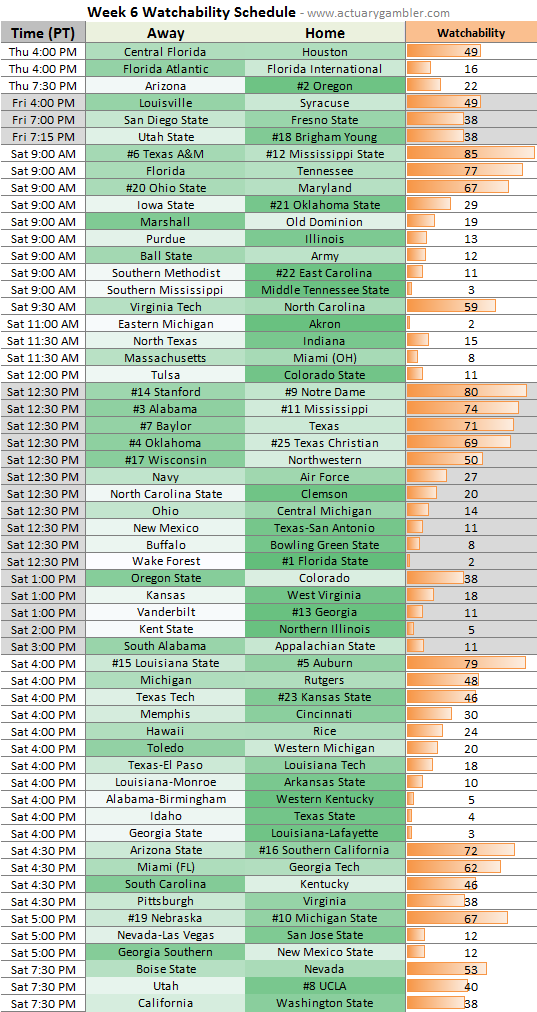 Week 6 Watchability Schedule - www.actuarygambler.com

| Time (PT) | Away | Home | Watchability |
|---|---|---|---|
| Thu 4:00 PM | Central Florida | Houston | 49 |
| Thu 4:00 PM | Florida Atlantic | Florida International | 16 |
| Thu 7:30 PM | Arizona | #2 Oregon | 22 |
| Fri 4:00 PM | Louisville | Syracuse | 49 |
| Fri 7:00 PM | San Diego State | Fresno State | 38 |
| Fri 7:15 PM | Utah State | #18 Brigham Young | 38 |
| Sat 9:00 AM | #6 Texas A&M | #12 Mississippi State | 85 |
| Sat 9:00 AM | Florida | Tennessee | 77 |
| Sat 9:00 AM | #20 Ohio State | Maryland | 67 |
| Sat 9:00 AM | Iowa State | #21 Oklahoma State | 29 |
| Sat 9:00 AM | Marshall | Old Dominion | 19 |
| Sat 9:00 AM | Purdue | Illinois | 13 |
| Sat 9:00 AM | Ball State | Army | 12 |
| Sat 9:00 AM | Southern Methodist | #22 East Carolina | 11 |
| Sat 9:00 AM | Southern Mississippi | Middle Tennessee State | 3 |
| Sat 9:30 AM | Virginia Tech | North Carolina | 59 |
| Sat 11:00 AM | Eastern Michigan | Akron | 2 |
| Sat 11:30 AM | North Texas | Indiana | 15 |
| Sat 11:30 AM | Massachusetts | Miami (OH) | 8 |
| Sat 12:00 PM | Tulsa | Colorado State | 11 |
| Sat 12:30 PM | #14 Stanford | #9 Notre Dame | 80 |
| Sat 12:30 PM | #3 Alabama | #11 Mississippi | 74 |
| Sat 12:30 PM | #7 Baylor | Texas | 71 |
| Sat 12:30 PM | #4 Oklahoma | #25 Texas Christian | 69 |
| Sat 12:30 PM | #17 Wisconsin | Northwestern | 50 |
| Sat 12:30 PM | Navy | Air Force | 27 |
| Sat 12:30 PM | North Carolina State | Clemson | 20 |
| Sat 12:30 PM | Ohio | Central Michigan | 14 |
| Sat 12:30 PM | New Mexico | Texas-San Antonio | 11 |
| Sat 12:30 PM | Buffalo | Bowling Green State | 8 |
| Sat 12:30 PM | Wake Forest | #1 Florida State | 2 |
| Sat 1:00 PM | Oregon State | Colorado | 38 |
| Sat 1:00 PM | Kansas | West Virginia | 18 |
| Sat 1:00 PM | Vanderbilt | #13 Georgia | 11 |
| Sat 2:00 PM | Kent State | Northern Illinois | 5 |
| Sat 3:00 PM | South Alabama | Appalachian State | 11 |
| Sat 4:00 PM | #15 Louisiana State | #5 Auburn | 79 |
| Sat 4:00 PM | Michigan | Rutgers | 48 |
| Sat 4:00 PM | Texas Tech | #23 Kansas State | 46 |
| Sat 4:00 PM | Memphis | Cincinnati | 30 |
| Sat 4:00 PM | Hawaii | Rice | 24 |
| Sat 4:00 PM | Toledo | Western Michigan | 20 |
| Sat 4:00 PM | Texas-El Paso | Louisiana Tech | 18 |
| Sat 4:00 PM | Louisiana-Monroe | Arkansas State | 10 |
| Sat 4:00 PM | Alabama-Birmingham | Western Kentucky | 5 |
| Sat 4:00 PM | Idaho | Texas State | 4 |
| Sat 4:00 PM | Georgia State | Louisiana-Lafayette | 3 |
| Sat 4:30 PM | Arizona State | #16 Southern California | 72 |
| Sat 4:30 PM | Miami (FL) | Georgia Tech | 62 |
| Sat 4:30 PM | South Carolina | Kentucky | 46 |
| Sat 4:30 PM | Pittsburgh | Virginia | 38 |
| Sat 5:00 PM | #19 Nebraska | #10 Michigan State | 67 |
| Sat 5:00 PM | Nevada-Las Vegas | San Jose State | 12 |
| Sat 5:00 PM | Georgia Southern | New Mexico State | 12 |
| Sat 7:30 PM | Boise State | Nevada | 53 |
| Sat 7:30 PM | Utah | #8 UCLA | 40 |
| Sat 7:30 PM | California | Washington State | 38 |